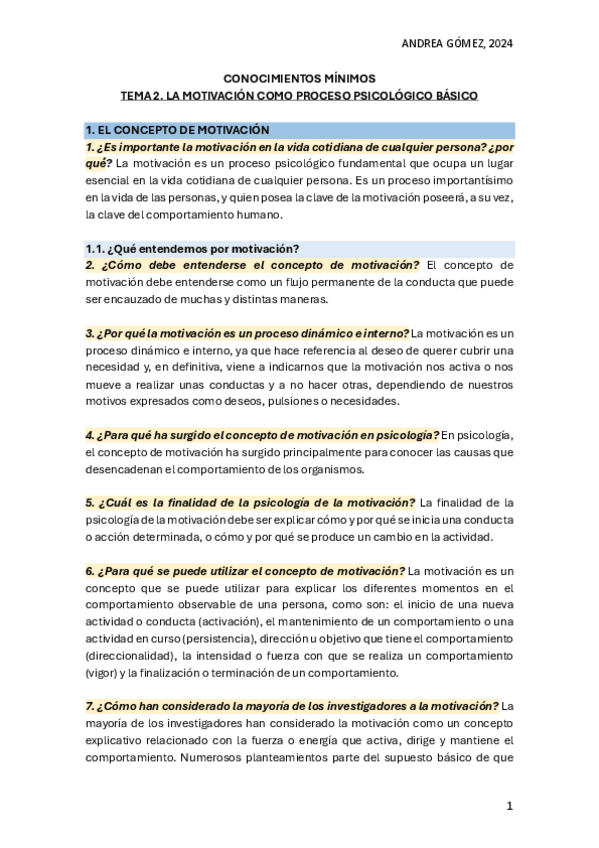 ANDREA GÓMEZ, 2024

CONOCIMIENTOS MÍNIMOS
TEMA 2. LA MOTIVACIÓN COMO PROCESO PSICOLÓGICO BÁSICO

1. EL CONCEPTO DE MOTIVACIÓN

1. ¿Es importante la motivación en la vida cotidiana de cualquier persona? ¿por qué? La motivación es un proceso psicológico fundamental que ocupa un lugar esencial en la vida cotidiana de cualquier persona. Es un proceso importantísimo en la vida de las personas, y quien posea la clave de la motivación poseerá, a su vez, la clave del comportamiento humano.

1.1. ¿Qué entendemos por motivación?

2. ¿Cómo debe entenderse el concepto de motivación? El concepto de motivación debe entenderse como un flujo permanente de la conducta que puede ser encauzado de muchas y distintas maneras.

3. ¿Por qué la motivación es un proceso dinámico e interno? La motivación es un proceso dinámico e interno, ya que hace referencia al deseo de querer cubrir una necesidad y, en definitiva, viene a indicarnos que la motivación nos activa o nos mueve a realizar unas conductas y a no hacer otras, dependiendo de nuestros motivos expresados como deseos, pulsiones o necesidades.

4. ¿Para qué ha surgido el concepto de motivación en psicología? En psicología, el concepto de motivación ha surgido principalmente para conocer las causas que desencadenan el comportamiento de los organismos.

5. ¿Cuál es la finalidad de la psicología de la motivación? La finalidad de la psicología de la motivación debe ser explicar cómo y por qué se inicia una conducta o acción determinada, o cómo y por qué se produce un cambio en la actividad.

6. ¿Para qué se puede utilizar el concepto de motivación? La motivación es un concepto que se puede utilizar para explicar los diferentes momentos en el comportamiento observable de una persona, como son: el inicio de una nueva actividad o conducta (activación), el mantenimiento de un comportamiento o una actividad en curso (persistencia), dirección u objetivo que tiene el comportamiento (direccionalidad), la intensidad o fuerza con que se realiza un comportamiento (vigor) y la finalización o terminación de un comportamiento.

7. ¿Cómo han considerado la mayoría de los investigadores a la motivación? La mayoría de los investigadores han considerado la motivación como un concepto explicativo relacionado con la fuerza o energía que activa, dirige y mantiene el comportamiento. Numerosos planteamientos parte del supuesto básico de que

1